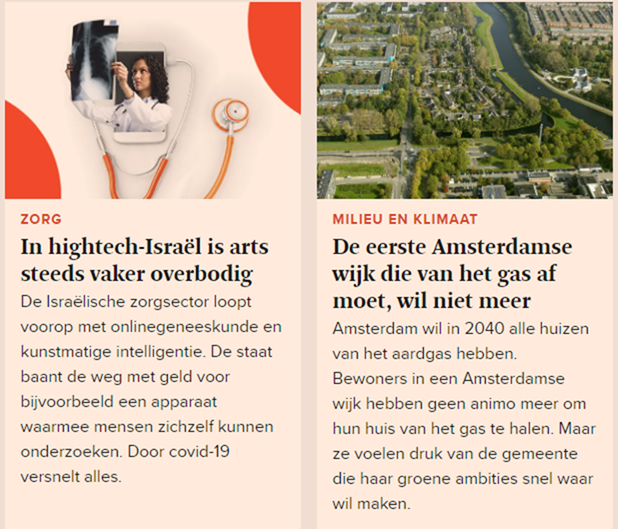 ZORG

In hightech-Israël is arts steeds vaker overbodig

De Israëlische zorgsector loopt voorop met onlinegeneeskunde en kunstmatige intelligentie. De staat baant de weg met geld voor bijvoorbeeld een apparaat waarmee mensen zichzelf kunnen onderzoeken. Door covid-19 versnelt alles.

MILIEU EN KLIMAAT

De eerste Amsterdamse wijk die van het gas af moet, wil niet meer

Amsterdam wil in 2040 alle huizen van het aardgas hebben. Bewoners in een Amsterdamse wijk hebben geen animo meer om hun huis van het gas te halen. Maar ze voelen druk van de gemeente die haar groene ambities snel waar wil maken.